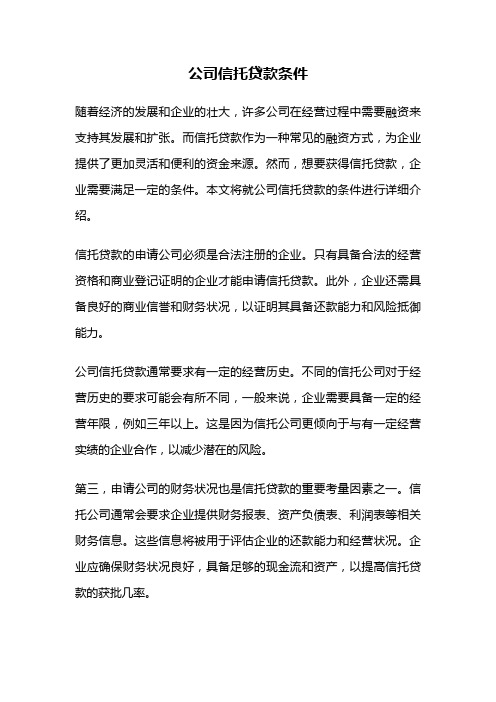 公司信托贷款条件

随着经济的发展和企业的壮大，许多公司在经营过程中需要融资来支持其发展和扩张。而信托贷款作为一种常见的融资方式，为企业提供了更加灵活和便利的资金来源。然而，想要获得信托贷款，企业需要满足一定的条件。本文将就公司信托贷款的条件进行详细介绍。

信托贷款的申请公司必须是合法注册的企业。只有具备合法的经营资格和商业登记证明的企业才能申请信托贷款。此外，企业还需具备良好的商业信誉和财务状况，以证明其具备还款能力和风险抵御能力。

公司信托贷款通常要求有一定的经营历史。不同的信托公司对于经营历史的要求可能会有所不同，一般来说，企业需要具备一定的经营年限，例如三年以上。这是因为信托公司更倾向于与有一定经营实绩的企业合作，以减少潜在的风险。

第三，申请公司的财务状况也是信托贷款的重要考量因素之一。信托公司通常会要求企业提供财务报表、资产负债表、利润表等相关财务信息。这些信息将被用于评估企业的还款能力和经营状况。企业应确保财务状况良好，具备足够的现金流和资产，以提高信托贷款的获批几率。